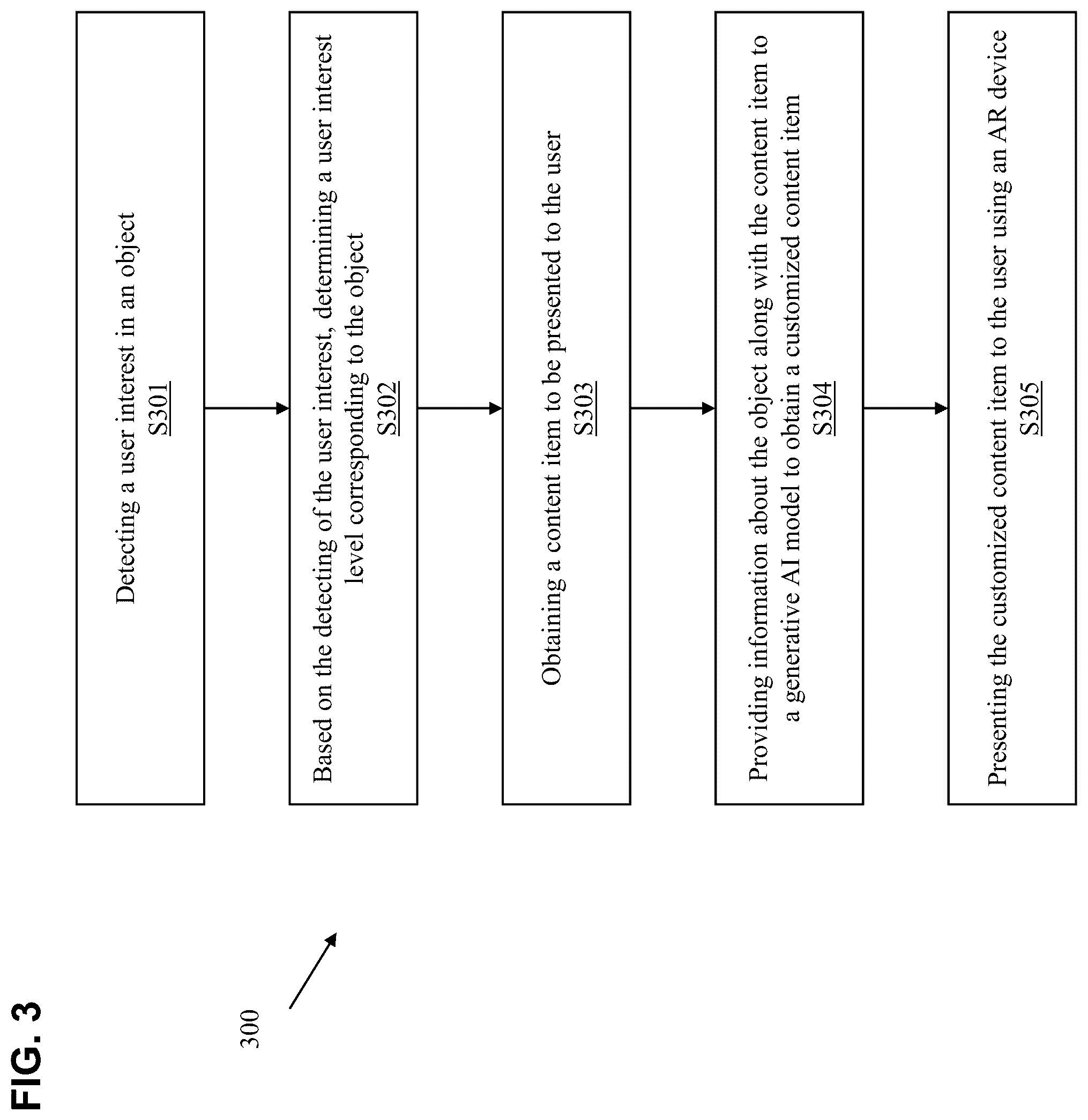 FIG. 3

300

Detecting a user interest in an object
S301

Based on the detecting of the user interest, determining a user interest level corresponding to the object
S302

Obtaining a content item to be presented to the user
S303

Providing information about the object along with the content item to a generative AI model to obtain a customized content item
S304

Presenting the customized content item to the user using an AR device
S305